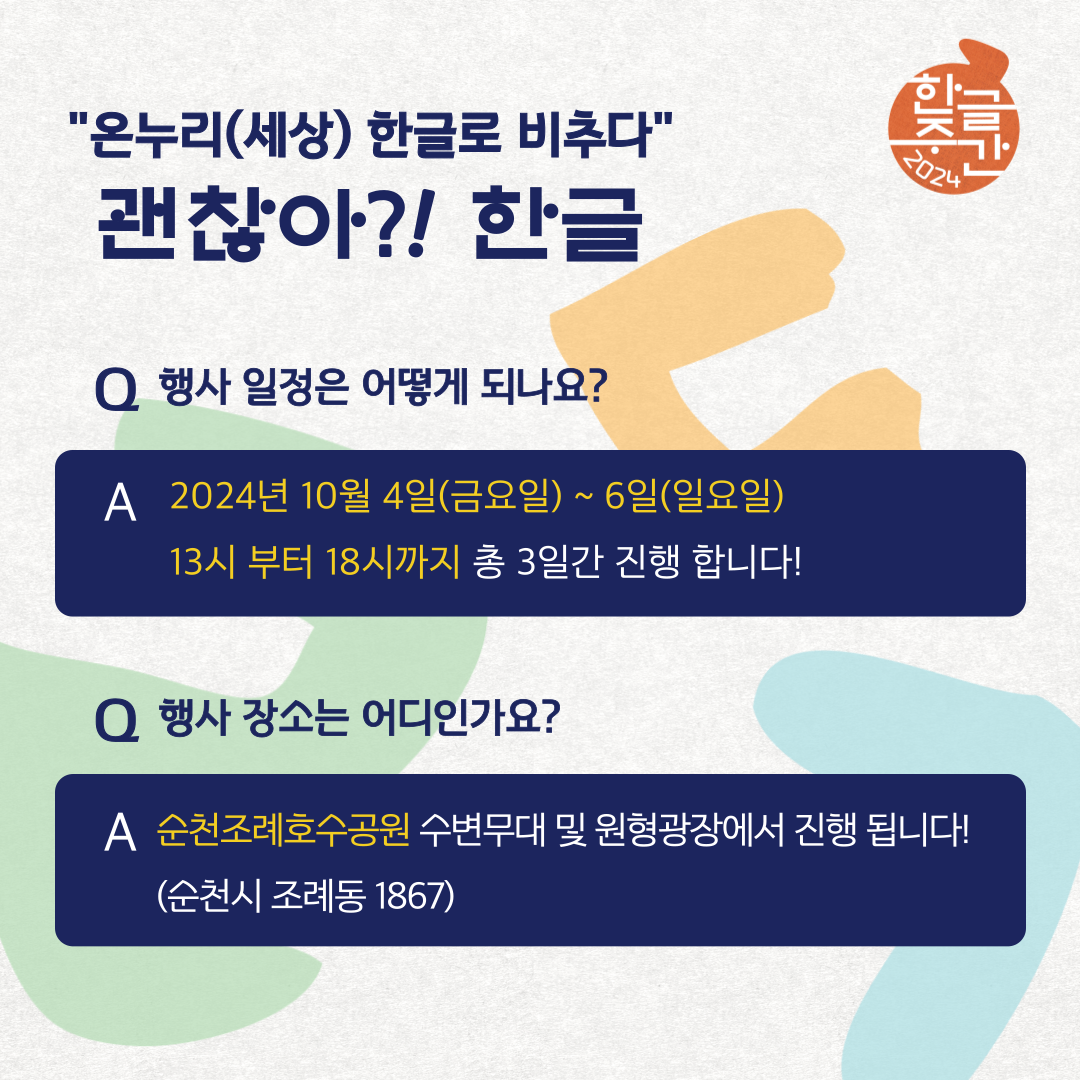 "온누리(세상) 한글로 비추다"
괜찮아?! 한글

한글주간 2024

Q 행사 일정은 어떻게 되나요?

A 2024년 10월 4일(금요일) ~ 6일(일요일)
13시 부터 18시까지 총 3일간 진행 합니다!

Q 행사 장소는 어디인가요?

A 순천조례호수공원 수변무대 및 원형광장에서 진행 됩니다!
(순천시 조례동 1867)